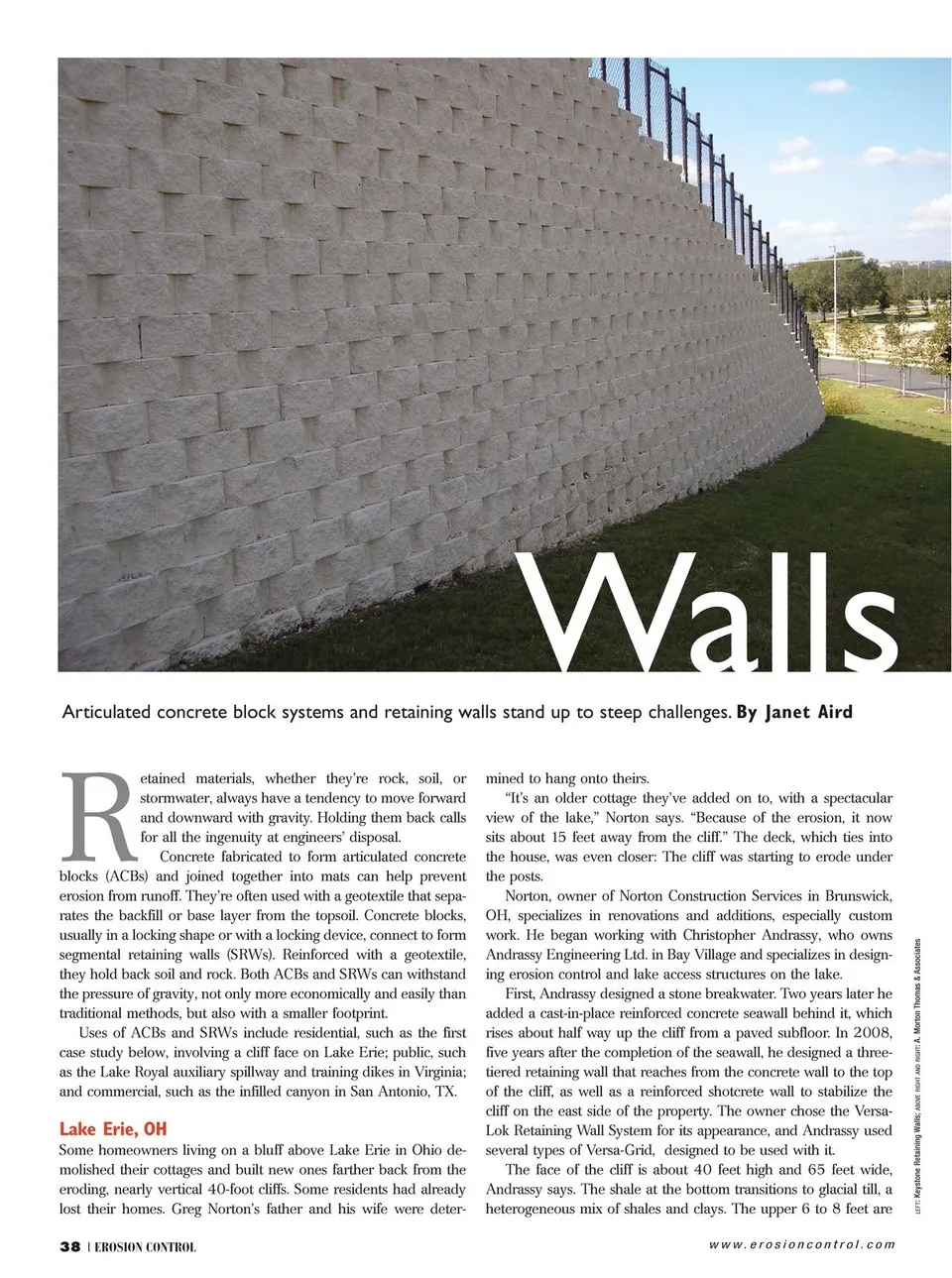 Walls

Articulated concrete block systems and retaining walls stand up to steep challenges. By Janet Aird

Retained materials, whether they're rock, soil, or stormwater, always have a tendency to move forward and downward with gravity. Holding them back calls for all the ingenuity at engineers' disposal.

Concrete fabricated to form articulated concrete blocks (ACBs) and joined together into mats can help prevent erosion from runoff. They're often used with a geotextile that separates the backfill or base layer from the topsoil. Concrete blocks, usually in a locking shape or with a locking device, connect to form segmental retaining walls (SRWs). Reinforced with a geotextile, they hold back soil and rock. Both ACBs and SRWs can withstand the pressure of gravity, not only more economically and easily than traditional methods, but also with a smaller footprint.

Uses of ACBs and SRWs include residential, such as the first case study below, involving a cliff face on Lake Erie; public, such as the Lake Royal auxiliary spillway and training dikes in Virginia; and commercial, such as the infilled canyon in San Antonio, TX.

Lake Erie, OH

Some homeowners living on a bluff above Lake Erie in Ohio demolished their cottages and built new ones farther back from the eroding, nearly vertical 40-foot cliffs. Some residents had already lost their homes. Greg Norton's father and his wife were determined to hang onto theirs.

"It's an older cottage they've added on to, with a spectacular view of the lake," Norton says. "Because of the erosion, it now sits about 15 feet away from the cliff." The deck, which ties into the house, was even closer: The cliff was starting to erode under the posts.

Norton, owner of Norton Construction Services in Brunswick, OH, specializes in renovations and additions, especially custom work. He began working with Christopher Andrassy, who owns Andrassy Engineering Ltd. in Bay Village and specializes in designing erosion control and lake access structures on the lake.

First, Andrassy designed a stone breakwater. Two years later he added a cast-in-place reinforced concrete seawall behind it, which rises about half way up the cliff from a paved subfloor. In 2008, five years after the completion of the seawall, he designed a three-tiered retaining wall that reaches from the concrete wall to the top of the cliff, as well as a reinforced shotcrete wall to stabilize the cliff on the east side of the property. The owner chose the Versa-Lok Retaining Wall System for its appearance, and Andrassy used several types of Versa-Grid, designed to be used with it.

The face of the cliff is about 40 feet high and 65 feet wide, Andrassy says. The shale at the bottom transitions to glacial till, a heterogeneous mix of shales and clays. The upper 6 to 8 feet are

LEFT: Keystone Retaining Walls; ABOVE RIGHT AND RIGHT: A. Morton Thomas & Associates

38 | EROSION CONTROL

www.erosioncontrol.com